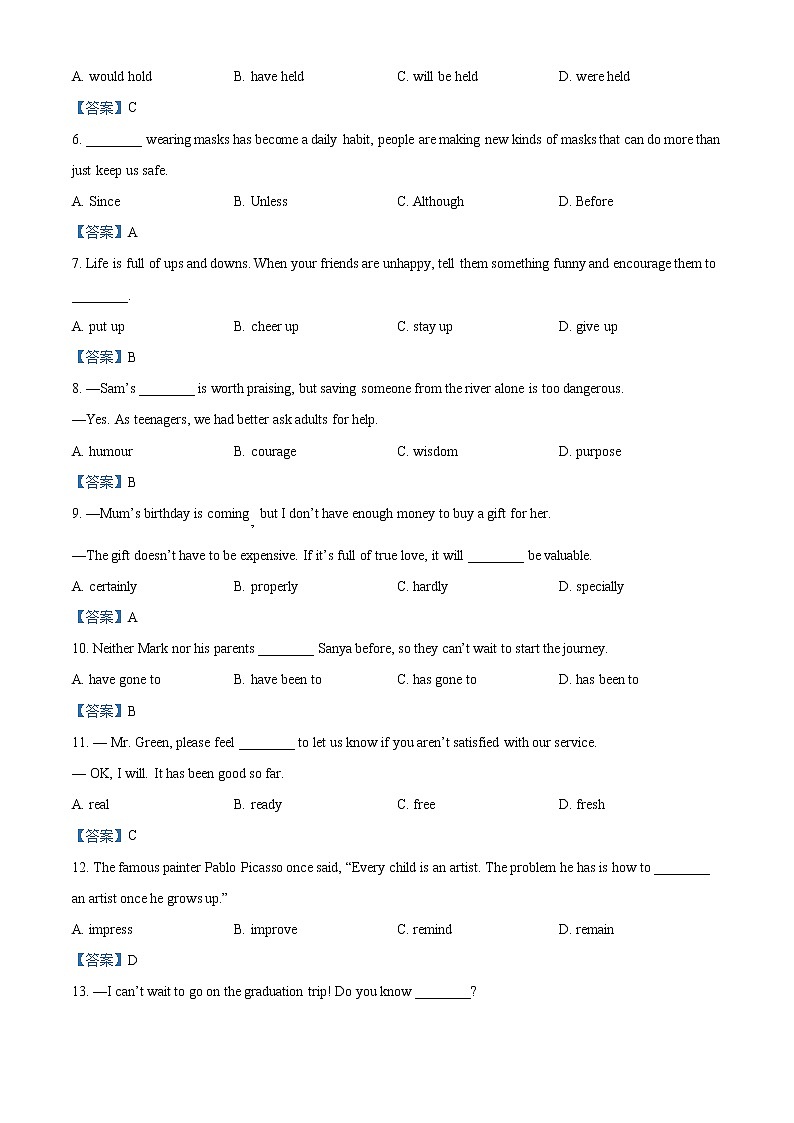 A. would hold B. have held C. will be held D. were held

【答案】C

6. ________ wearing masks has become a daily habit, people are making new kinds of masks that can do more than just keep us safe.

A. Since B. Unless C. Although D. Before

【答案】A

7. Life is full of ups and downs. When your friends are unhappy, tell them something funny and encourage them to ________.

A. put up B. cheer up C. stay up D. give up

【答案】B

8. —Sam's ________ is worth praising, but saving someone from the river alone is too dangerous.

—Yes. As teenagers, we had better ask adults for help.

A. humour B. courage C. wisdom D. purpose

【答案】B

9. —Mum's birthday is coming, but I don't have enough money to buy a gift for her.

—The gift doesn't have to be expensive. If it's full of true love, it will ________ be valuable.

A. certainly B. properly C. hardly D. specially

【答案】A

10. Neither Mark nor his parents ________ Sanya before, so they can't wait to start the journey.

A. have gone to B. have been to C. has gone to D. has been to

【答案】B

11. — Mr. Green, please feel ________ to let us know if you aren't satisfied with our service.

— OK, I will. It has been good so far.

A. real B. ready C. free D. fresh

【答案】C

12. The famous painter Pablo Picasso once said, "Every child is an artist. The problem he has is how to ________ an artist once he grows up."

A. impress B. improve C. remind D. remain

【答案】D

13. —I can't wait to go on the graduation trip! Do you know ________?